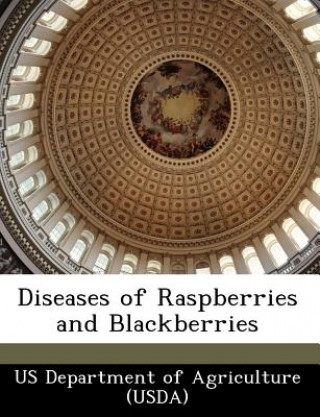 Diseases of Raspberries and Blackberries

US Department of Agriculture (USDA)